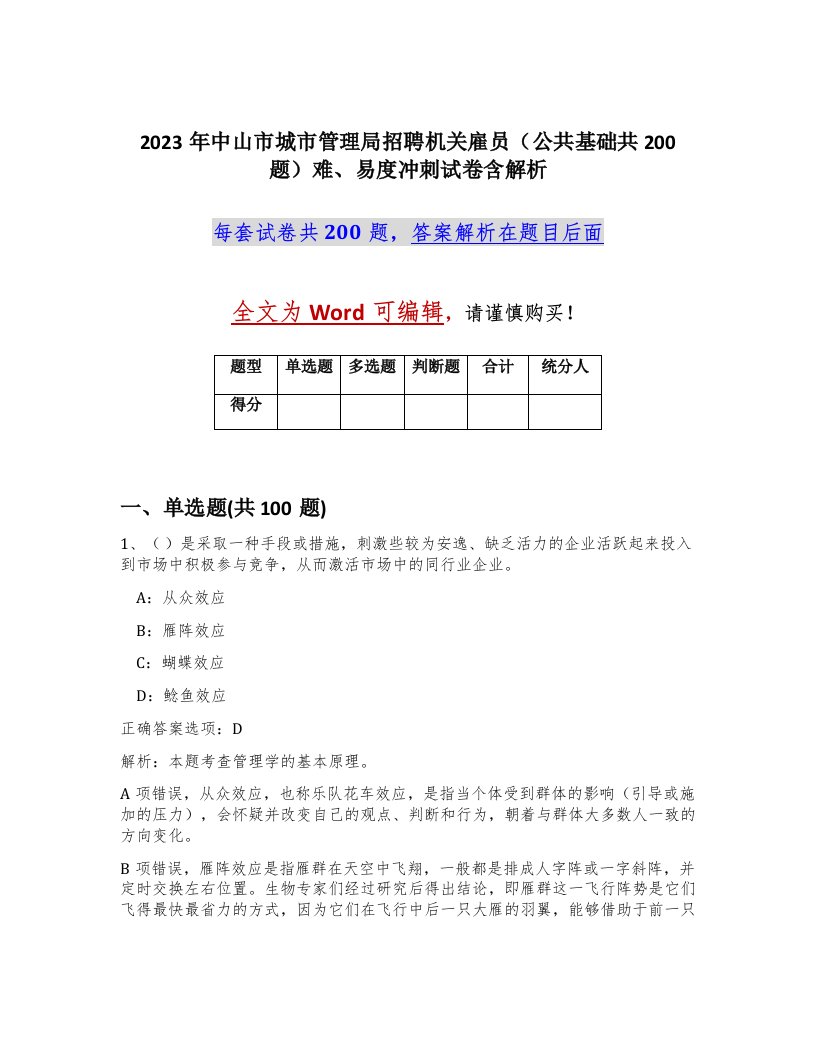 2023 年中山市城市管理局招聘机关雇员（公共基础共 200 题）难、易度冲刺试卷含解析

每套试卷共 200 题，答案解析在题目后面

全文为 Word 可编辑，请谨慎购买！

| 题型 | 单选题 | 多选题 | 判断题 | 合计 | 统分人 |
|---|---|---|---|---|---|
| 得分 | | | | | |

一、单选题(共 100 题)

1、（ ）是采取一种手段或措施，刺激些较为安逸、缺乏活力的企业活跃起来投入到市场中积极参与竞争，从而激活市场中的同行业企业。

A：从众效应

B：雁阵效应

C：蝴蝶效应

D：鲶鱼效应

正确答案选项：D

解析：本题考查管理学的基本原理。

A 项错误，从众效应，也称乐队花车效应，是指当个体受到群体的影响（引导或施加的压力），会怀疑并改变自己的观点、判断和行为，朝着与群体大多数人一致的方向变化。

B 项错误，雁阵效应是指雁群在天空中飞翔，一般都是排成人字阵或一字斜阵，并定时交换左右位置。生物专家们经过研究后得出结论，即雁群这一飞行阵势是它们飞得最快最省力的方式，因为它们在飞行中后一只大雁的羽翼，能够借助于前一只